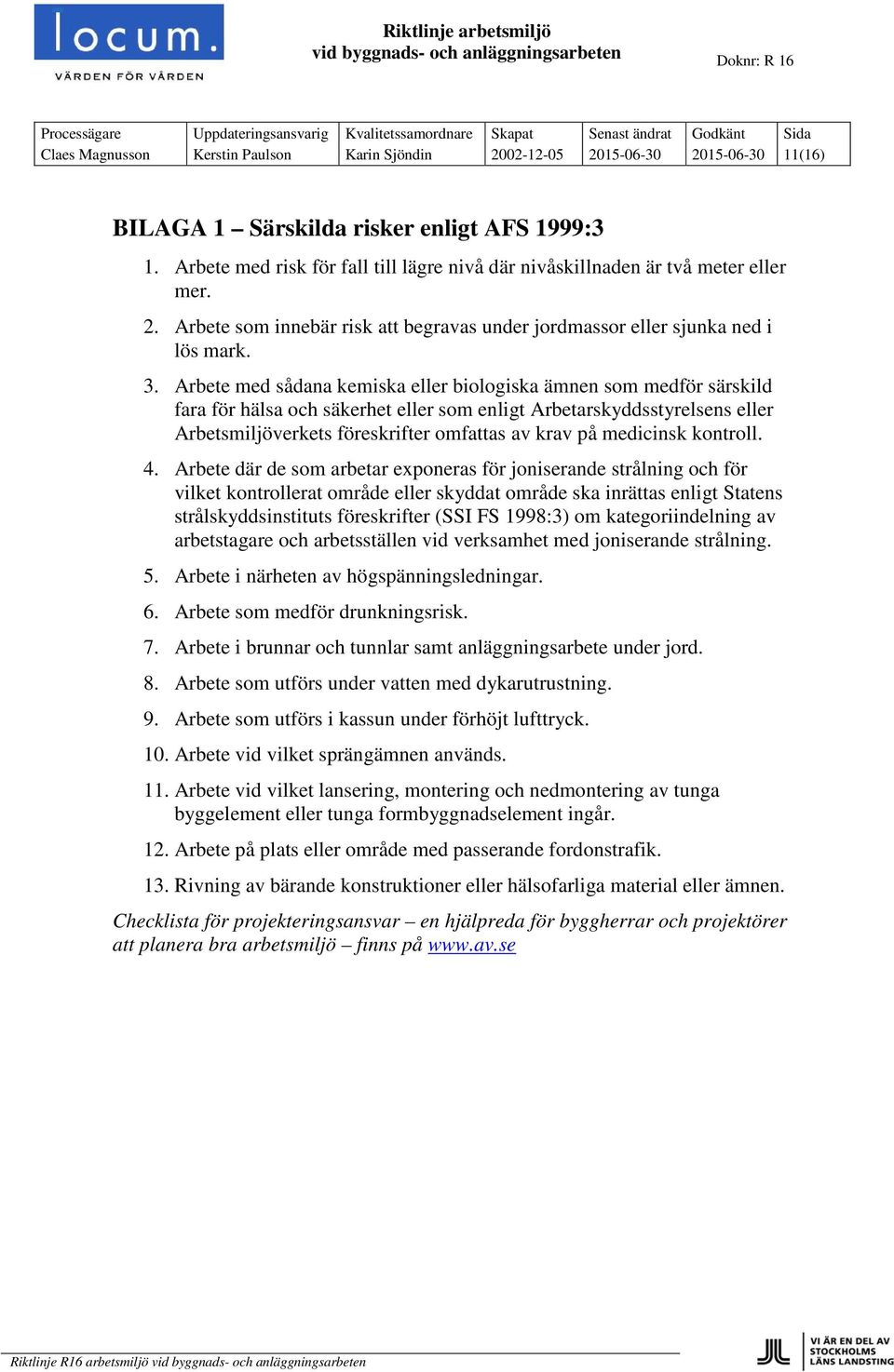 locum.
VÄRDEN FÖR VÅRDEN

Riktlinje arbetsmiljö
vid byggnads- och anläggningsarbeten

Doknr: R 16

| Processägare | Uppdateringsansvarig | Kvalitetssamordnare | Skapat | Senast ändrat | Godkänt | Sida |
|---|---|---|---|---|---|---|
| Claes Magnusson | Kerstin Paulson | Karin Sjöndin | 2002-12-05 | 2015-06-30 | 2015-06-30 | 11(16) |

BILAGA 1 – Särskilda risker enligt AFS 1999:3

1. Arbete med risk för fall till lägre nivå där nivåskillnaden är två meter eller mer.

2. Arbete som innebär risk att begravas under jordmassor eller sjunka ned i lös mark.

3. Arbete med sådana kemiska eller biologiska ämnen som medför särskild fara för hälsa och säkerhet eller som enligt Arbetarskyddsstyrelsens eller Arbetsmiljöverkets föreskrifter omfattas av krav på medicinsk kontroll.

4. Arbete där de som arbetar exponeras för joniserande strålning och för vilket kontrollerat område eller skyddat område ska inrättas enligt Statens strålskyddsinstituts föreskrifter (SSI FS 1998:3) om kategoriindelning av arbetstagare och arbetsställen vid verksamhet med joniserande strålning.

5. Arbete i närheten av högspänningsledningar.

6. Arbete som medför drunkningsrisk.

7. Arbete i brunnar och tunnlar samt anläggningsarbete under jord.

8. Arbete som utförs under vatten med dykarutrustning.

9. Arbete som utförs i kassun under förhöjt lufttryck.

10. Arbete vid vilket sprängämnen används.

11. Arbete vid vilket lansering, montering och nedmontering av tunga byggelement eller tunga formbyggnadselement ingår.

12. Arbete på plats eller område med passerande fordonstrafik.

13. Rivning av bärande konstruktioner eller hälsofarliga material eller ämnen.

Checklista för projekteringsansvar – en hjälpreda för byggherrar och projektörer att planera bra arbetsmiljö – finns på www.av.se

Riktlinje R16 arbetsmiljö vid byggnads- och anläggningsarbeten

VI ÄR EN DEL AV STOCKHOLMS LÄNS LANDSTING